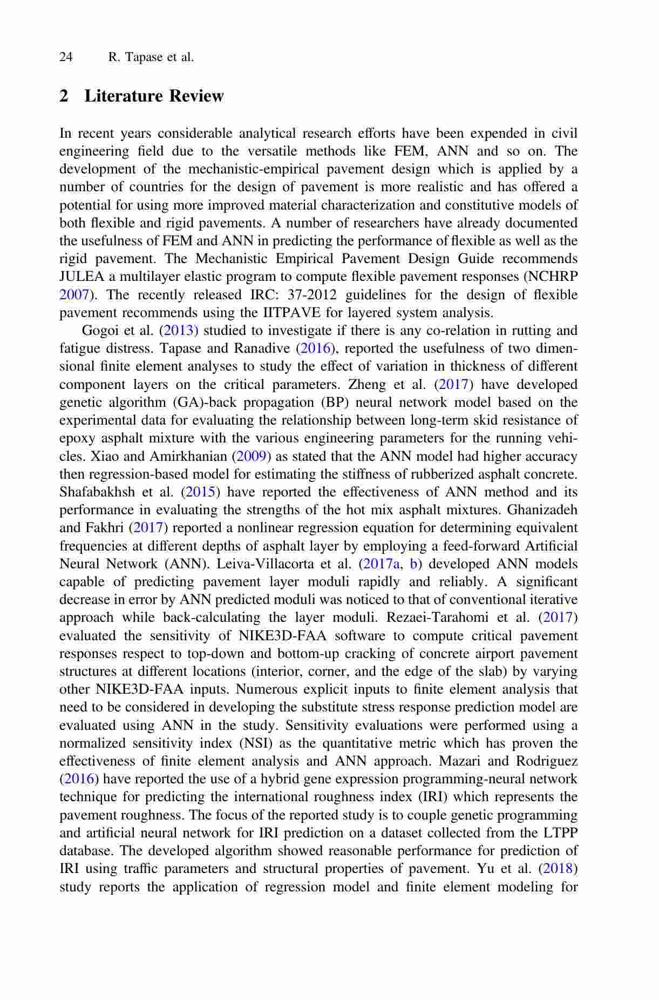 24 R. Tapase et al.

2 Literature Review

In recent years considerable analytical research efforts have been expended in civil engineering field due to the versatile methods like FEM, ANN and so on. The development of the mechanistic-empirical pavement design which is applied by a number of countries for the design of pavement is more realistic and has offered a potential for using more improved material characterization and constitutive models of both flexible and rigid pavements. A number of researchers have already documented the usefulness of FEM and ANN in predicting the performance of flexible as well as the rigid pavement. The Mechanistic Empirical Pavement Design Guide recommends JULEA a multilayer elastic program to compute flexible pavement responses (NCHRP 2007). The recently released IRC: 37-2012 guidelines for the design of flexible pavement recommends using the IITPAVE for layered system analysis.

Gogoi et al. (2013) studied to investigate if there is any co-relation in rutting and fatigue distress. Tapase and Ranadive (2016), reported the usefulness of two dimensional finite element analyses to study the effect of variation in thickness of different component layers on the critical parameters. Zheng et al. (2017) have developed genetic algorithm (GA)-back propagation (BP) neural network model based on the experimental data for evaluating the relationship between long-term skid resistance of epoxy asphalt mixture with the various engineering parameters for the running vehicles. Xiao and Amirkhanian (2009) as stated that the ANN model had higher accuracy then regression-based model for estimating the stiffness of rubberized asphalt concrete. Shafabakhsh et al. (2015) have reported the effectiveness of ANN method and its performance in evaluating the strengths of the hot mix asphalt mixtures. Ghanizadeh and Fakhri (2017) reported a nonlinear regression equation for determining equivalent frequencies at different depths of asphalt layer by employing a feed-forward Artificial Neural Network (ANN). Leiva-Villacorta et al. (2017a, b) developed ANN models capable of predicting pavement layer moduli rapidly and reliably. A significant decrease in error by ANN predicted moduli was noticed to that of conventional iterative approach while back-calculating the layer moduli. Rezaei-Tarahomi et al. (2017) evaluated the sensitivity of NIKE3D-FAA software to compute critical pavement responses respect to top-down and bottom-up cracking of concrete airport pavement structures at different locations (interior, corner, and the edge of the slab) by varying other NIKE3D-FAA inputs. Numerous explicit inputs to finite element analysis that need to be considered in developing the substitute stress response prediction model are evaluated using ANN in the study. Sensitivity evaluations were performed using a normalized sensitivity index (NSI) as the quantitative metric which has proven the effectiveness of finite element analysis and ANN approach. Mazari and Rodriguez (2016) have reported the use of a hybrid gene expression programming-neural network technique for predicting the international roughness index (IRI) which represents the pavement roughness. The focus of the reported study is to couple genetic programming and artificial neural network for IRI prediction on a dataset collected from the LTPP database. The developed algorithm showed reasonable performance for prediction of IRI using traffic parameters and structural properties of pavement. Yu et al. (2018) study reports the application of regression model and finite element modeling for